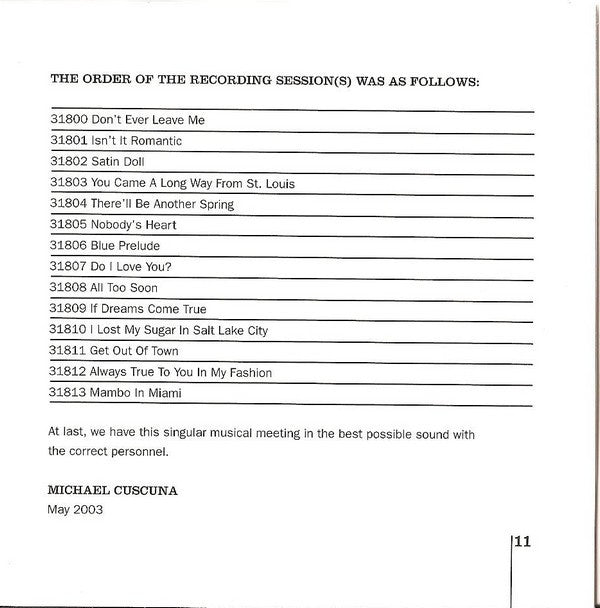 THE ORDER OF THE RECORDING SESSION(S) WAS AS FOLLOWS:

31800 Don't Ever Leave Me
31801 Isn't It Romantic
31802 Satin Doll
31803 You Came A Long Way From St. Louis
31804 There'll Be Another Spring
31805 Nobody's Heart
31806 Blue Prelude
31807 Do I Love You?
31808 All Too Soon
31809 If Dreams Come True
31810 I Lost My Sugar In Salt Lake City
31811 Get Out Of Town
31812 Always True To You In My Fashion
31813 Mambo In Miami

At last, we have this singular musical meeting in the best possible sound with the correct personnel.

MICHAEL CUSCUNA
May 2003

11